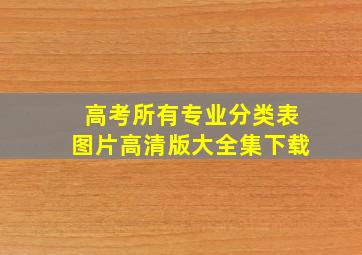 高考所有专业分类表
图片高清版大全集下载